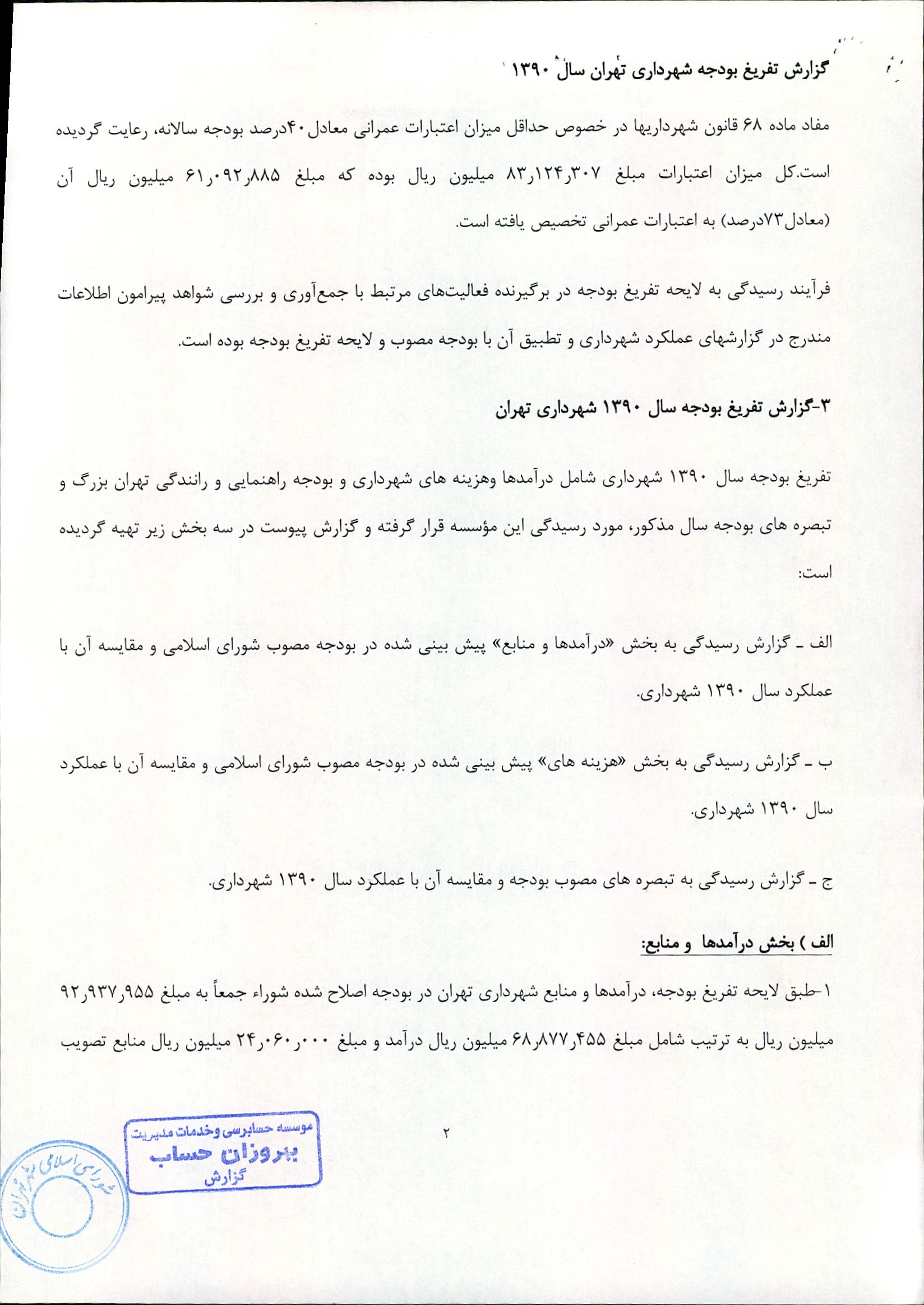 گزارش تفریغ بودجه شهرداری تهران سال ۱۳۹۰

مفاد ماده ۶۸ قانون شهرداریها در خصوص حداقل میزان اعتبارات عمرانی معادل ۴۰درصد بودجه سالانه، رعایت گردیده است.کل میزان اعتبارات مبلغ ۸۳٫۱۲۴٫۳۰۷ میلیون ریال بوده که مبلغ ۶۱٫۰۹۲٫۸۸۵ میلیون ریال آن (معادل۷۳درصد) به اعتبارات عمرانی تخصیص یافته است.

فرآیند رسیدگی به لایحه تفریغ بودجه در برگیرنده فعالیت‌های مرتبط با جمع‌آوری و بررسی شواهد پیرامون اطلاعات مندرج در گزارشهای عملکرد شهرداری و تطبیق آن با بودجه مصوب و لایحه تفریغ بودجه بوده است.

۳-گزارش تفریغ بودجه سال ۱۳۹۰ شهرداری تهران

تفریغ بودجه سال ۱۳۹۰ شهرداری شامل درآمدها وهزینه های شهرداری و بودجه راهنمایی و رانندگی تهران بزرگ و تبصره های بودجه سال مذکور، مورد رسیدگی این مؤسسه قرار گرفته و گزارش پیوست در سه بخش زیر تهیه گردیده است:

الف ـ گزارش رسیدگی به بخش «درآمدها و منابع» پیش بینی شده در بودجه مصوب شورای اسلامی و مقایسه آن با عملکرد سال ۱۳۹۰ شهرداری.

ب ـ گزارش رسیدگی به بخش «هزینه های» پیش بینی شده در بودجه مصوب شورای اسلامی و مقایسه آن با عملکرد سال ۱۳۹۰ شهرداری.

ج ـ گزارش رسیدگی به تبصره های مصوب بودجه و مقایسه آن با عملکرد سال ۱۳۹۰ شهرداری.

الف ) بخش درآمدها و منابع:

۱-طبق لایحه تفریغ بودجه، درآمدها و منابع شهرداری تهران در بودجه اصلاح شده شوراء جمعاً به مبلغ ۹۲٫۹۳۷٫۹۵۵ میلیون ریال به ترتیب شامل مبلغ ۶۸٫۸۷۷٫۴۵۵ میلیون ریال درآمد و مبلغ ۲۴٫۰۶۰٫۰۰۰ میلیون ریال منابع تصویب

۲

موسسه حسابرسی وخدمات مدیریت
بهروزان حساب
گزارش

شورای اسلامی شهر تهران